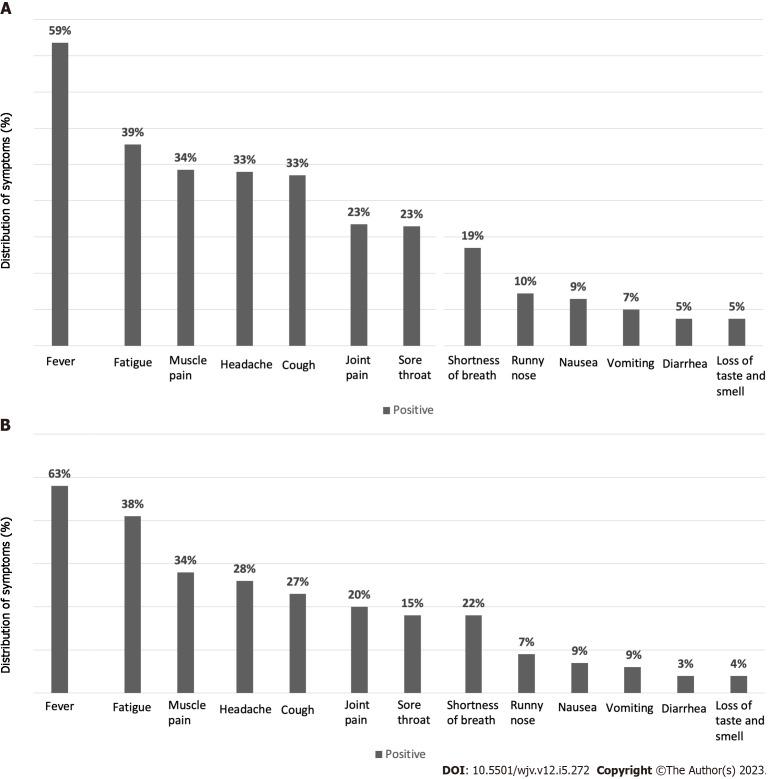 A

Distribution of symptoms (%)

59%
39%
34%
33%
33%
23%
23%
19%
10%
9%
7%
5%
5%

Fever
Fatigue
Muscle pain
Headache
Cough
Joint pain
Sore throat
Shortness of breath
Runny nose
Nausea
Vomiting
Diarrhea
Loss of taste and smell

Positive

B

Distribution of symptoms (%)

63%
38%
34%
28%
27%
20%
15%
22%
7%
9%
9%
3%
4%

Fever
Fatigue
Muscle pain
Headache
Cough
Joint pain
Sore throat
Shortness of breath
Runny nose
Nausea
Vomiting
Diarrhea
Loss of taste and smell

Positive

DOI: 10.5501/wjv.v12.i5.272 Copyright ©The Author(s) 2023.